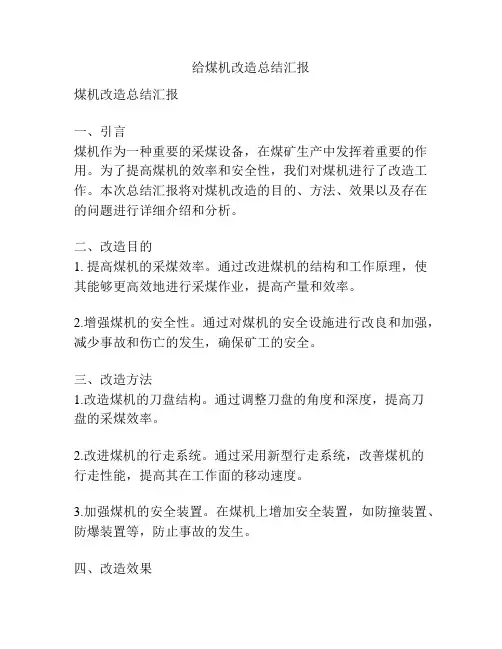 给煤机改造总结汇报

煤机改造总结汇报

一、引言
煤机作为一种重要的采煤设备，在煤矿生产中发挥着重要的作用。为了提高煤机的效率和安全性，我们对煤机进行了改造工作。本次总结汇报将对煤机改造的目的、方法、效果以及存在的问题进行详细介绍和分析。

二、改造目的
1. 提高煤机的采煤效率。通过改进煤机的结构和工作原理，使其能够更高效地进行采煤作业，提高产量和效率。

2.增强煤机的安全性。通过对煤机的安全设施进行改良和加强，减少事故和伤亡的发生，确保矿工的安全。

三、改造方法
1.改造煤机的刀盘结构。通过调整刀盘的角度和深度，提高刀盘的采煤效率。

2.改进煤机的行走系统。通过采用新型行走系统，改善煤机的行走性能，提高其在工作面的移动速度。

3.加强煤机的安全装置。在煤机上增加安全装置，如防撞装置、防爆装置等，防止事故的发生。

四、改造效果